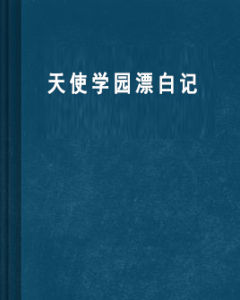 天使学园漂白记